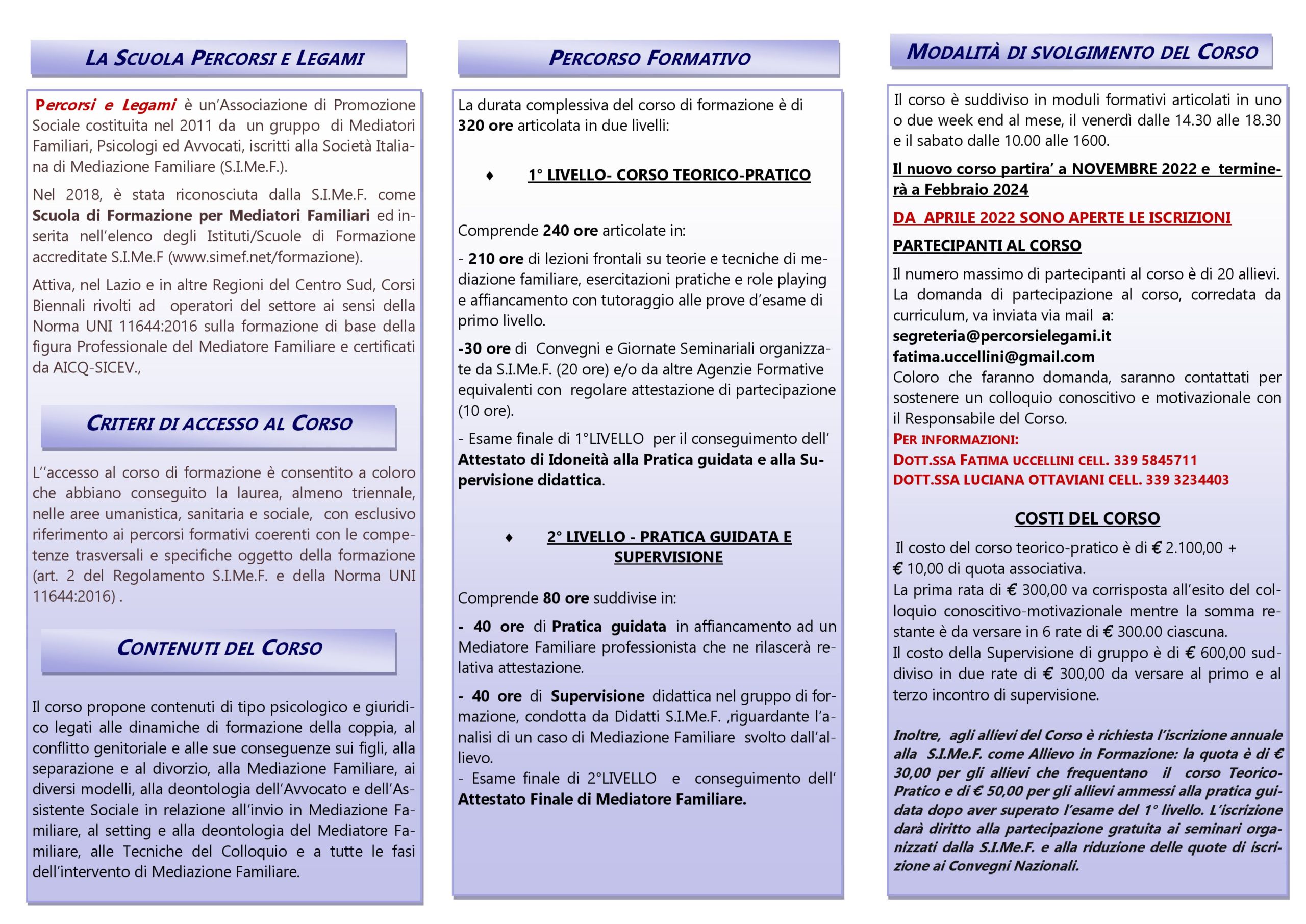 LA SCUOLA PERCORSI E LEGAMI

Percorsi e Legami è un'Associazione di Promozione Sociale costituita nel 2011 da un gruppo di Mediatori Familiari, Psicologi ed Avvocati, iscritti alla Società Italiana di Mediazione Familiare (S.I.Me.F.).

Nel 2018, è stata riconosciuta dalla S.I.Me.F. come Scuola di Formazione per Mediatori Familiari ed inserita nell'elenco degli Istituti/Scuole di Formazione accreditate S.I.Me.F (www.simef.net/formazione).

Attiva, nel Lazio e in altre Regioni del Centro Sud, Corsi Biennali rivolti ad operatori del settore ai sensi della Norma UNI 11644:2016 sulla formazione di base della figura Professionale del Mediatore Familiare e certificati da AICQ-SICEV.,

CRITERI DI ACCESSO AL CORSO

L''accesso al corso di formazione è consentito a coloro che abbiano conseguito la laurea, almeno triennale, nelle aree umanistica, sanitaria e sociale, con esclusivo riferimento ai percorsi formativi coerenti con le competenze trasversali e specifiche oggetto della formazione (art. 2 del Regolamento S.I.Me.F. e della Norma UNI 11644:2016) .

CONTENUTI DEL CORSO

Il corso propone contenuti di tipo psicologico e giuridico legati alle dinamiche di formazione della coppia, al conflitto genitoriale e alle sue conseguenze sui figli, alla separazione e al divorzio, alla Mediazione Familiare, ai diversi modelli, alla deontologia dell'Avvocato e dell'Assistente Sociale in relazione all'invio in Mediazione Familiare, al setting e alla deontologia del Mediatore Familiare, alle Tecniche del Colloquio e a tutte le fasi dell'intervento di Mediazione Familiare.

PERCORSO FORMATIVO

La durata complessiva del corso di formazione è di 320 ore articolata in due livelli:

♦ 1° LIVELLO- CORSO TEORICO-PRATICO

Comprende 240 ore articolate in:

- 210 ore di lezioni frontali su teorie e tecniche di mediazione familiare, esercitazioni pratiche e role playing e affiancamento con tutoraggio alle prove d'esame di primo livello.

-30 ore di Convegni e Giornate Seminariali organizzate da S.I.Me.F. (20 ore) e/o da altre Agenzie Formative equivalenti con regolare attestazione di partecipazione (10 ore).

- Esame finale di 1°LIVELLO per il conseguimento dell' Attestato di Idoneità alla Pratica guidata e alla Supervisione didattica.

♦ 2° LIVELLO - PRATICA GUIDATA E SUPERVISIONE

Comprende 80 ore suddivise in:

- 40 ore di Pratica guidata in affiancamento ad un Mediatore Familiare professionista che ne rilascerà relativa attestazione.

- 40 ore di Supervisione didattica nel gruppo di formazione, condotta da Didatti S.I.Me.F. ,riguardante l'analisi di un caso di Mediazione Familiare svolto dall'allievo.

- Esame finale di 2°LIVELLO e conseguimento dell' Attestato Finale di Mediatore Familiare.

MODALITÀ DI SVOLGIMENTO DEL CORSO

Il corso è suddiviso in moduli formativi articolati in uno o due week end al mese, il venerdì dalle 14.30 alle 18.30 e il sabato dalle 10.00 alle 1600.

Il nuovo corso partira' a NOVEMBRE 2022 e terminerà a Febbraio 2024

DA APRILE 2022 SONO APERTE LE ISCRIZIONI

PARTECIPANTI AL CORSO

Il numero massimo di partecipanti al corso è di 20 allievi. La domanda di partecipazione al corso, corredata da curriculum, va inviata via mail a:
segreteria@percorsielegami.it
fatima.uccellini@gmail.com
Coloro che faranno domanda, saranno contattati per sostenere un colloquio conoscitivo e motivazionale con il Responsabile del Corso.
PER INFORMAZIONI:
DOTT.SSA FATIMA UCCELLINI CELL. 339 5845711
DOTT.SSA LUCIANA OTTAVIANI CELL. 339 3234403

COSTI DEL CORSO

Il costo del corso teorico-pratico è di € 2.100,00 + € 10,00 di quota associativa.
La prima rata di € 300,00 va corrisposta all'esito del colloquio conoscitivo-motivazionale mentre la somma restante è da versare in 6 rate di € 300.00 ciascuna.
Il costo della Supervisione di gruppo è di € 600,00 suddiviso in due rate di € 300,00 da versare al primo e al terzo incontro di supervisione.

Inoltre, agli allievi del Corso è richiesta l'iscrizione annuale alla S.I.Me.F. come Allievo in Formazione: la quota è di € 30,00 per gli allievi che frequentano il corso Teorico-Pratico e di € 50,00 per gli allievi ammessi alla pratica guidata dopo aver superato l'esame del 1° livello. L'iscrizione darà diritto alla partecipazione gratuita ai seminari organizzati dalla S.I.Me.F. e alla riduzione delle quote di iscrizione ai Convegni Nazionali.